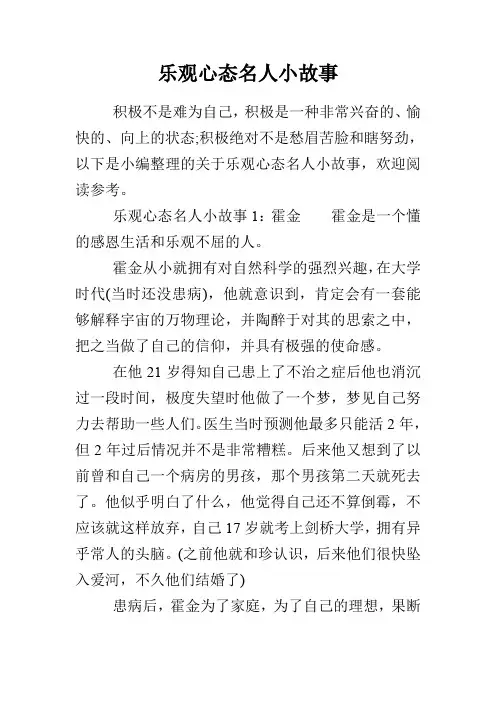 乐观心态名人小故事

积极不是难为自己，积极是一种非常兴奋的、愉快的、向上的状态;积极绝对不是愁眉苦脸和瞎努劲，以下是小编整理的关于乐观心态名人小故事，欢迎阅读参考。

乐观心态名人小故事 1：霍金　　霍金是一个懂的感恩生活和乐观不屈的人。

霍金从小就拥有对自然科学的强烈兴趣，在大学时代(当时还没患病)，他就意识到，肯定会有一套能够解释宇宙的万物理论，并陶醉于对其的思索之中，把之当做了自己的信仰，并具有极强的使命感。

在他 21 岁得知自己患上了不治之症后他也消沉过一段时间，极度失望时他做了一个梦，梦见自己努力去帮助一些人们。医生当时预测他最多只能活 2 年，但 2 年过后情况并不是非常糟糕。后来他又想到了以前曾和自己一个病房的男孩，那个男孩第二天就死去了。他似乎明白了什么，他觉得自己还不算倒霉，不应该就这样放弃，自己 17 岁就考上剑桥大学，拥有异乎常人的头脑。(之前他就和珍认识，后来他们很快坠入爱河，不久他们结婚了)

患病后，霍金为了家庭，为了自己的理想，果断